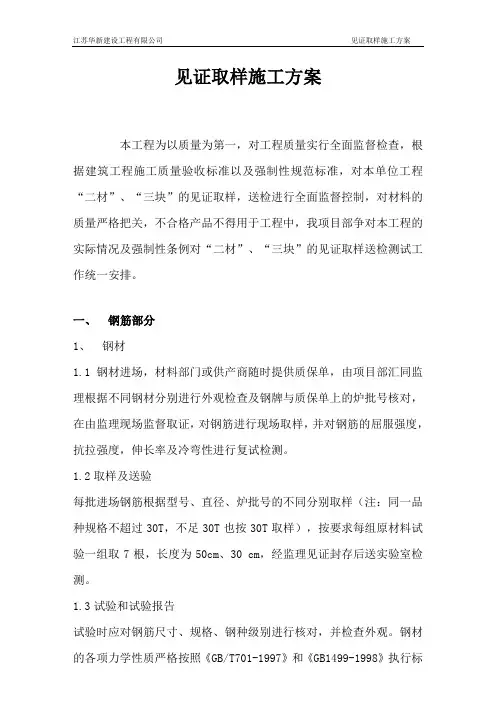 江苏华新建设工程有限公司　　见证取样施工方案

见证取样施工方案

本工程为以质量为第一，对工程质量实行全面监督检查，根据建筑工程施工质量验收标准以及强制性规范标准，对本单位工程“二材”、“三块”的见证取样，送检进行全面监督控制，对材料的质量严格把关，不合格产品不得用于工程中，我项目部争对本工程的实际情况及强制性条例对“二材”、“三块”的见证取样送检测试工作统一安排。

一、　钢筋部分

1、　钢材

1.1 钢材进场，材料部门或供产商随时提供质保单，由项目部汇同监理根据不同钢材分别进行外观检查及钢牌与质保单上的炉批号核对，在由监理现场监督取证，对钢筋进行现场取样，并对钢筋的屈服强度，抗拉强度，伸长率及冷弯性进行复试检测。

1.2 取样及送验

每批进场钢筋根据型号、直径、炉批号的不同分别取样（注：同一品种规格不超过 30T，不足 30T 也按 30T 取样），按要求每组原材料试验一组取 7 根，长度为 50cm、30 cm，经监理见证封存后送实验室检测。

1.3 试验和试验报告

试验时应对钢筋尺寸、规格、钢种级别进行核对，并检查外观。钢材的各项力学性质严格按照《GB/T701-1997》和《GB1499-1998》执行标